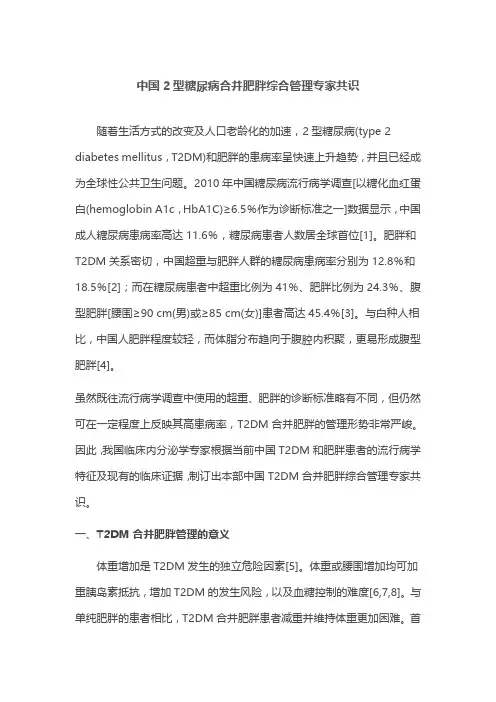 中国 2 型糖尿病合并肥胖综合管理专家共识

随着生活方式的改变及人口老龄化的加速，2 型糖尿病(type 2 diabetes mellitus，T2DM)和肥胖的患病率呈快速上升趋势，并且已经成为全球性公共卫生问题。2010 年中国糖尿病流行病学调查[以糖化血红蛋白(hemoglobin A1c，HbA1C)≥6.5%作为诊断标准之一]数据显示，中国成人糖尿病患病率高达 11.6%，糖尿病患者人数居全球首位[1]。肥胖和 T2DM 关系密切，中国超重与肥胖人群的糖尿病患病率分别为 12.8%和 18.5%[2]；而在糖尿病患者中超重比例为 41%、肥胖比例为 24.3%、腹型肥胖[腰围≥90 cm(男)或≥85 cm(女)]患者高达 45.4%[3]。与白种人相比，中国人肥胖程度较轻，而体脂分布趋向于腹腔内积聚，更易形成腹型肥胖[4]。

虽然既往流行病学调查中使用的超重、肥胖的诊断标准略有不同，但仍然可在一定程度上反映其高患病率，T2DM 合并肥胖的管理形势非常严峻。因此，我国临床内分泌学专家根据当前中国 T2DM 和肥胖患者的流行病学特征及现有的临床证据，制订出本部中国 T2DM 合并肥胖综合管理专家共识。

一、T2DM 合并肥胖管理的意义

体重增加是 T2DM 发生的独立危险因素[5]。体重或腰围增加均可加重胰岛素抵抗，增加 T2DM 的发生风险，以及血糖控制的难度[6,7,8]。与单纯肥胖的患者相比，T2DM 合并肥胖患者减重并维持体重更加困难。首